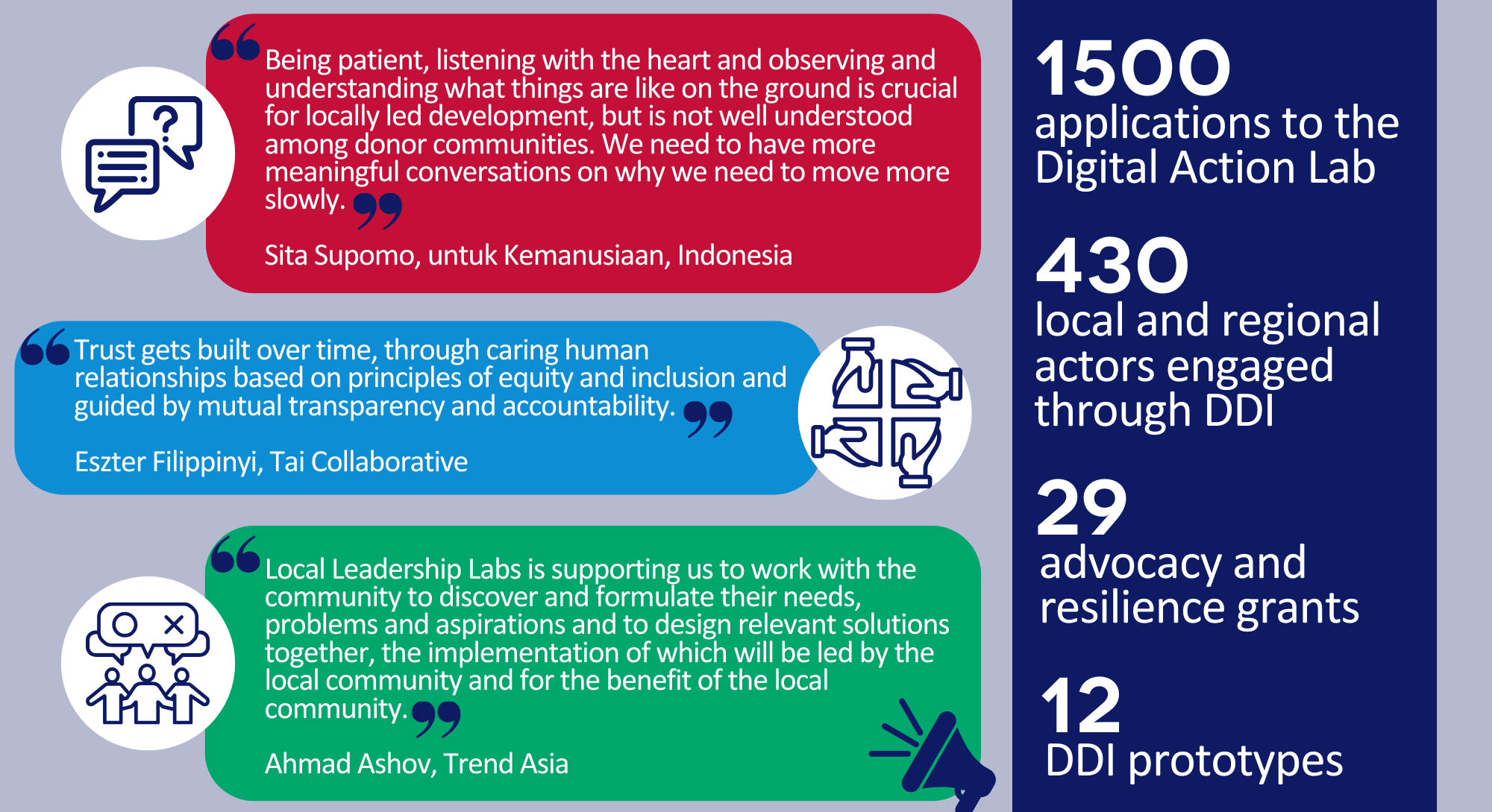 “Being patient, listening with the heart and observing and understanding what things are like on the ground is crucial for locally led development, but is not well understood among donor communities. We need to have more meaningful conversations on why we need to move more slowly.”

Sita Supomo, untuk Kemanusiaan, Indonesia

“Trust gets built over time, through caring human relationships based on principles of equity and inclusion and guided by mutual transparency and accountability.”

Eszter Filippinyi, Tai Collaborative

“Local Leadership Labs is supporting us to work with the community to discover and formulate their needs, problems and aspirations and to design relevant solutions together, the implementation of which will be led by the local community and for the benefit of the local community.”

Ahmad Ashov, Trend Asia

1500
applications to the Digital Action Lab

430
local and regional actors engaged through DDI

29
advocacy and resilience grants

12
DDI prototypes